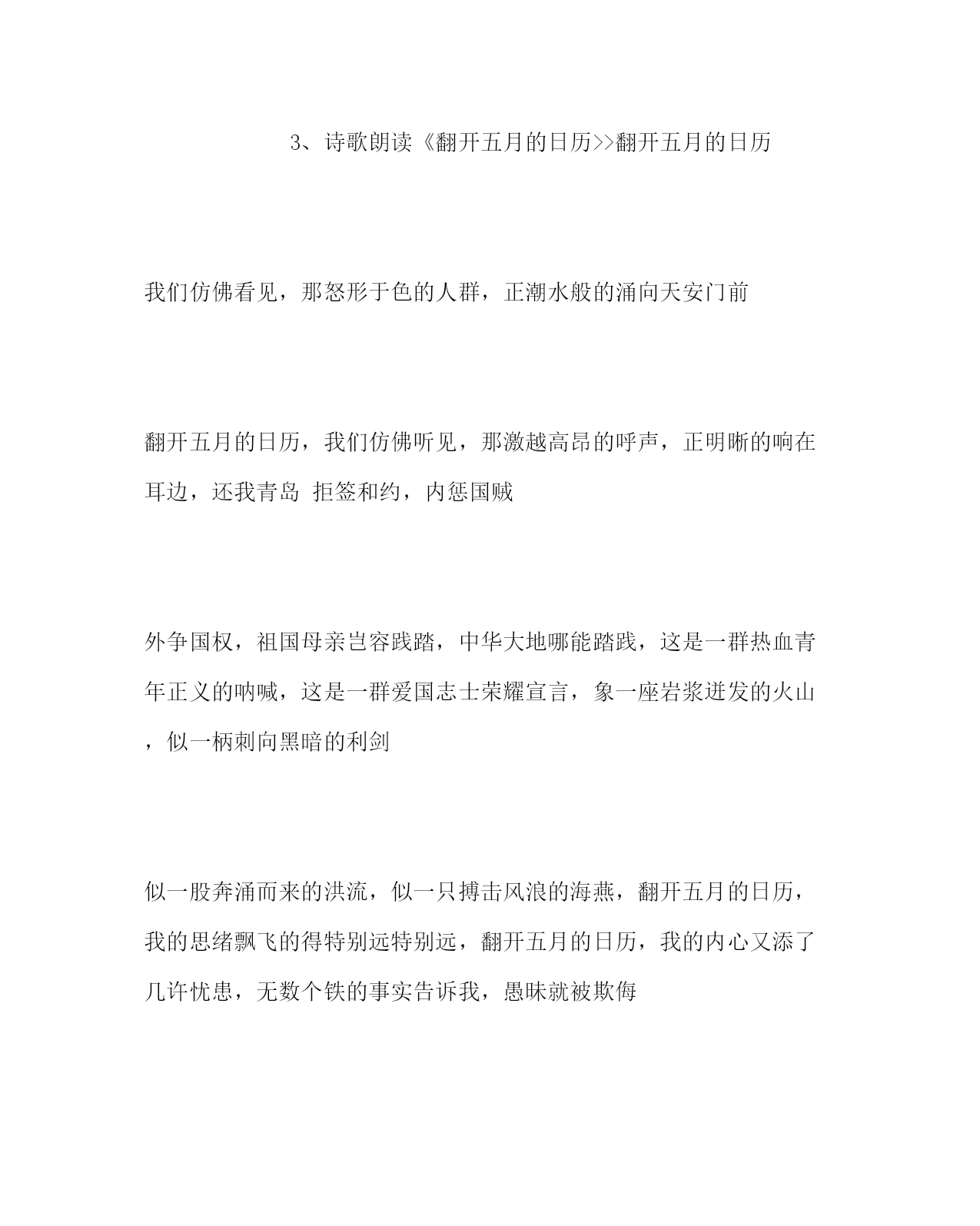 3、诗歌朗读《翻开五月的日历>>翻开五月的日历

我们仿佛看见，那怒形于色的人群，正潮水般的涌向天安门前

翻开五月的日历，我们仿佛听见，那激越高昂的呼声，正明晰的响在耳边，还我青岛 拒签和约，内惩国贼

外争国权，祖国母亲岂容践踏，中华大地哪能踏践，这是一群热血青年正义的呐喊，这是一群爱国志士荣耀宣言，象一座岩浆迸发的火山，似一柄刺向黑暗的利剑

似一股奔涌而来的洪流，似一只搏击风浪的海燕，翻开五月的日历，我的思绪飘飞的得特别远特别远，翻开五月的日历，我的内心又添了几许忧患，无数个铁的事实告诉我，愚昧就被欺侮